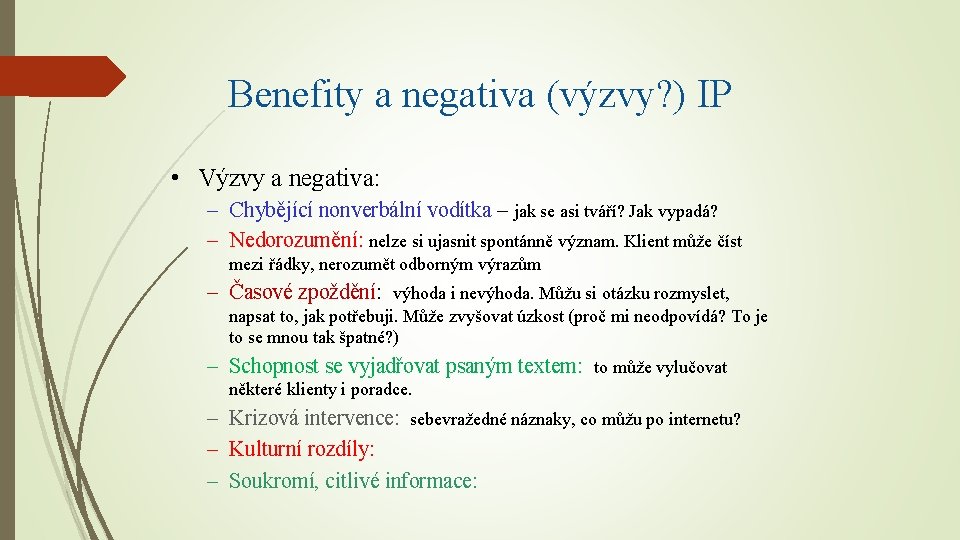 Benefity a negativa (výzvy?) IP

• Výzvy a negativa:
– Chybějící nonverbální vodítka – jak se asi tváří? Jak vypadá?
– Nedorozumění: nelze si ujasnit spontánně význam. Klient může číst mezi řádky, nerozumět odborným výrazům
– Časové zpoždění: výhoda i nevýhoda. Můžu si otázku rozmyslet, napsat to, jak potřebuji. Může zvyšovat úzkost (proč mi neodpovídá? To je to se mnou tak špatné?)
– Schopnost se vyjadřovat psaným textem: to může vylučovat některé klienty i poradce.
– Krizová intervence: sebevražedné náznaky, co můžu po internetu?
– Kulturní rozdíly:
– Soukromí, citlivé informace: